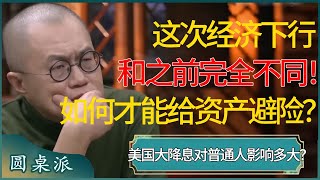 这次经济下行
和之前完全不同!
如何才能给资产避险?

美国大降息对普通人影响多大?

圆桌派